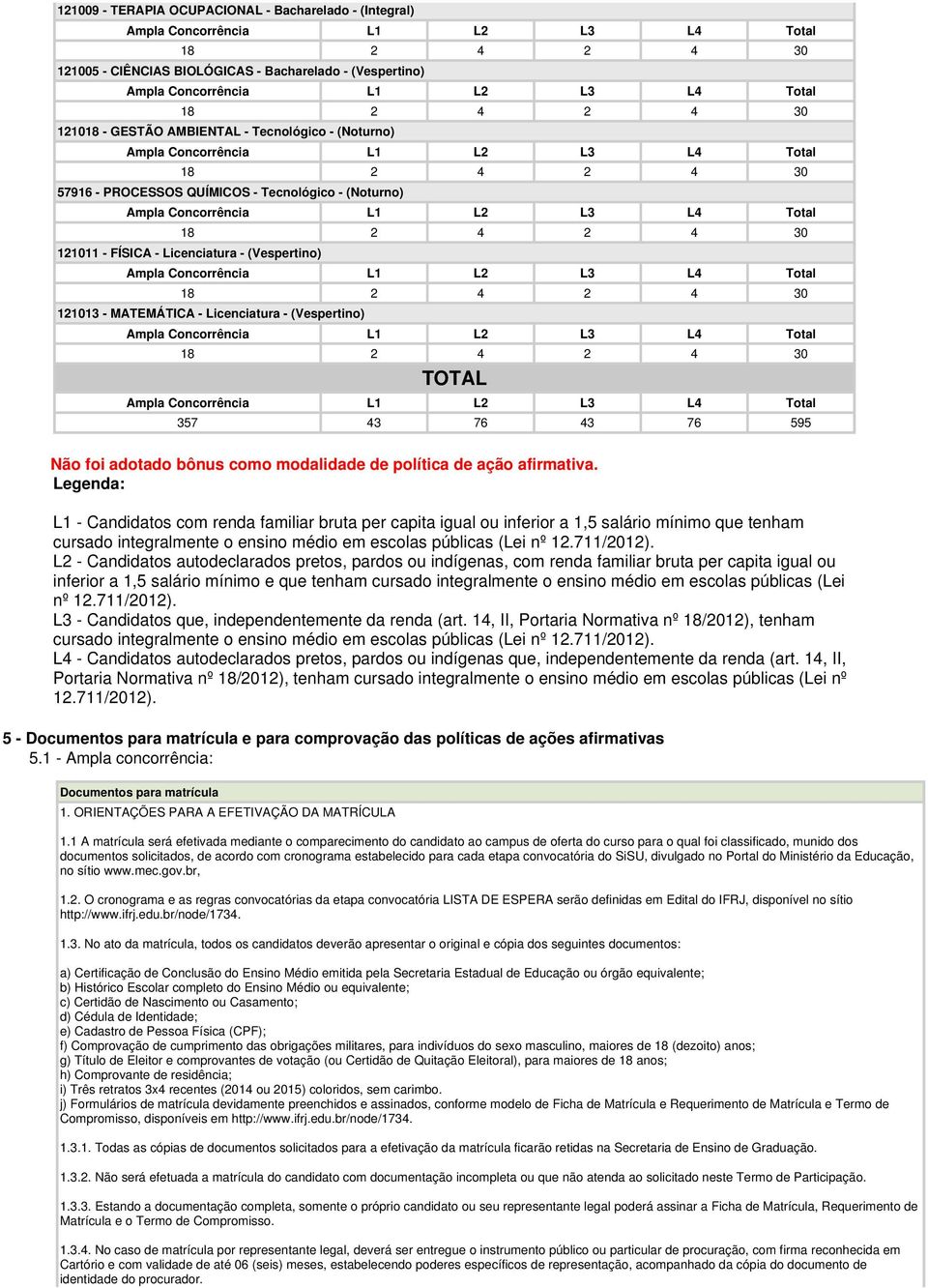 121009 - TERAPIA OCUPACIONAL - Bacharelado - (Integral)

| Ampla Concorrência | L1 | L2 | L3 | L4 | Total |
|---|---|---|---|---|---|
| 18 | 2 | 4 | 2 | 4 | 30 |

121005 - CIÊNCIAS BIOLÓGICAS - Bacharelado - (Vespertino)

| Ampla Concorrência | L1 | L2 | L3 | L4 | Total |
|---|---|---|---|---|---|
| 18 | 2 | 4 | 2 | 4 | 30 |

121018 - GESTÃO AMBIENTAL - Tecnológico - (Noturno)

| Ampla Concorrência | L1 | L2 | L3 | L4 | Total |
|---|---|---|---|---|---|
| 18 | 2 | 4 | 2 | 4 | 30 |

57916 - PROCESSOS QUÍMICOS - Tecnológico - (Noturno)

| Ampla Concorrência | L1 | L2 | L3 | L4 | Total |
|---|---|---|---|---|---|
| 18 | 2 | 4 | 2 | 4 | 30 |

121011 - FÍSICA - Licenciatura - (Vespertino)

| Ampla Concorrência | L1 | L2 | L3 | L4 | Total |
|---|---|---|---|---|---|
| 18 | 2 | 4 | 2 | 4 | 30 |

121013 - MATEMÁTICA - Licenciatura - (Vespertino)

| Ampla Concorrência | L1 | L2 | L3 | L4 | Total |
|---|---|---|---|---|---|
| 18 | 2 | 4 | 2 | 4 | 30 |

TOTAL

| Ampla Concorrência | L1 | L2 | L3 | L4 | Total |
|---|---|---|---|---|---|
| 357 | 43 | 76 | 43 | 76 | 595 |

Não foi adotado bônus como modalidade de política de ação afirmativa.
Legenda:

L1 - Candidatos com renda familiar bruta per capita igual ou inferior a 1,5 salário mínimo que tenham cursado integralmente o ensino médio em escolas públicas (Lei nº 12.711/2012).
L2 - Candidatos autodeclarados pretos, pardos ou indígenas, com renda familiar bruta per capita igual ou inferior a 1,5 salário mínimo e que tenham cursado integralmente o ensino médio em escolas públicas (Lei nº 12.711/2012).
L3 - Candidatos que, independentemente da renda (art. 14, II, Portaria Normativa nº 18/2012), tenham cursado integralmente o ensino médio em escolas públicas (Lei nº 12.711/2012).
L4 - Candidatos autodeclarados pretos, pardos ou indígenas que, independentemente da renda (art. 14, II, Portaria Normativa nº 18/2012), tenham cursado integralmente o ensino médio em escolas públicas (Lei nº 12.711/2012).

5 - Documentos para matrícula e para comprovação das políticas de ações afirmativas
5.1 - Ampla concorrência:

Documentos para matrícula
1. ORIENTAÇÕES PARA A EFETIVAÇÃO DA MATRÍCULA

1.1 A matrícula será efetivada mediante o comparecimento do candidato ao campus de oferta do curso para o qual foi classificado, munido dos documentos solicitados, de acordo com cronograma estabelecido para cada etapa convocatória do SiSU, divulgado no Portal do Ministério da Educação, no sítio www.mec.gov.br,

1.2. O cronograma e as regras convocatórias da etapa convocatória LISTA DE ESPERA serão definidas em Edital do IFRJ, disponível no sítio http://www.ifrj.edu.br/node/1734.

1.3. No ato da matrícula, todos os candidatos deverão apresentar o original e cópia dos seguintes documentos:

a) Certificação de Conclusão do Ensino Médio emitida pela Secretaria Estadual de Educação ou órgão equivalente;
b) Histórico Escolar completo do Ensino Médio ou equivalente;
c) Certidão de Nascimento ou Casamento;
d) Cédula de Identidade;
e) Cadastro de Pessoa Física (CPF);
f) Comprovação de cumprimento das obrigações militares, para indivíduos do sexo masculino, maiores de 18 (dezoito) anos;
g) Título de Eleitor e comprovantes de votação (ou Certidão de Quitação Eleitoral), para maiores de 18 anos;
h) Comprovante de residência;
i) Três retratos 3x4 recentes (2014 ou 2015) coloridos, sem carimbo.
j) Formulários de matrícula devidamente preenchidos e assinados, conforme modelo de Ficha de Matrícula e Requerimento de Matrícula e Termo de Compromisso, disponíveis em http://www.ifrj.edu.br/node/1734.

1.3.1. Todas as cópias de documentos solicitados para a efetivação da matrícula ficarão retidas na Secretaria de Ensino de Graduação.

1.3.2. Não será efetuada a matrícula do candidato com documentação incompleta ou que não atenda ao solicitado neste Termo de Participação.

1.3.3. Estando a documentação completa, somente o próprio candidato ou seu representante legal poderá assinar a Ficha de Matrícula, Requerimento de Matrícula e o Termo de Compromisso.

1.3.4. No caso de matrícula por representante legal, deverá ser entregue o instrumento público ou particular de procuração, com firma reconhecida em Cartório e com validade de até 06 (seis) meses, estabelecendo poderes específicos de representação, acompanhado da cópia do documento de identidade do procurador.